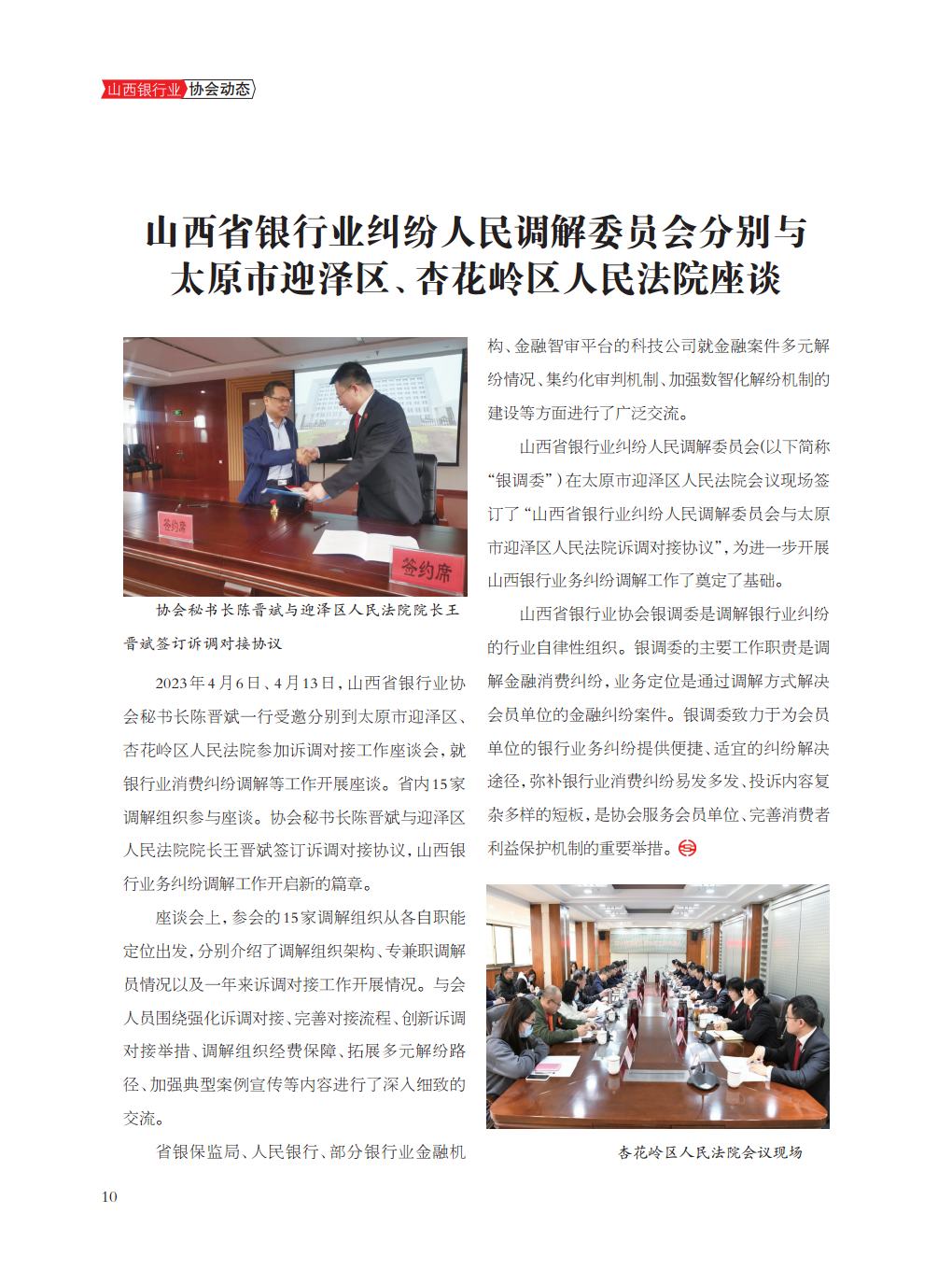 山西银行业 协会动态

山西省银行业纠纷人民调解委员会分别与太原市迎泽区、杏花岭区人民法院座谈

签约席

签约席

协会秘书长陈晋斌与迎泽区人民法院院长王晋斌签订诉调对接协议

2023年4月6日、4月13日，山西省银行业协会秘书长陈晋斌一行受邀分别到太原市迎泽区、杏花岭区人民法院参加诉调对接工作座谈会，就银行业消费纠纷调解等工作开展座谈。省内15家调解组织参与座谈。协会秘书长陈晋斌与迎泽区人民法院院长王晋斌签订诉调对接协议，山西银行业务纠纷调解工作开启新的篇章。

座谈会上，参会的15家调解组织从各自职能定位出发，分别介绍了调解组织架构、专兼职调解员情况以及一年来诉调对接工作开展情况。与会人员围绕强化诉调对接、完善对接流程、创新诉调对接举措、调解组织经费保障、拓展多元解纷路径、加强典型案例宣传等内容进行了深入细致的交流。

省银保监局、人民银行、部分银行业金融机构、金融智审平台的科技公司就金融案件多元解纷情况、集约化审判机制、加强数智化解纷机制的建设等方面进行了广泛交流。

山西省银行业纠纷人民调解委员会(以下简称“银调委”)在太原市迎泽区人民法院会议现场签订了“山西省银行业纠纷人民调解委员会与太原市迎泽区人民法院诉调对接协议”，为进一步开展山西银行业务纠纷调解工作了奠定了基础。

山西省银行业协会银调委是调解银行业纠纷的行业自律性组织。银调委的主要工作职责是调解金融消费纠纷，业务定位是通过调解方式解决会员单位的金融纠纷案件。银调委致力于为会员单位的银行业务纠纷提供便捷、适宜的纠纷解决途径，弥补银行业消费纠纷易发多发、投诉内容复杂多样的短板，是协会服务会员单位、完善消费者利益保护机制的重要举措。

杏花岭区人民法院会议现场

10